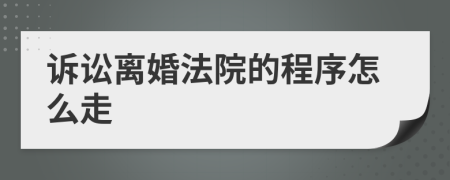 诉讼离婚法院的程序怎么走